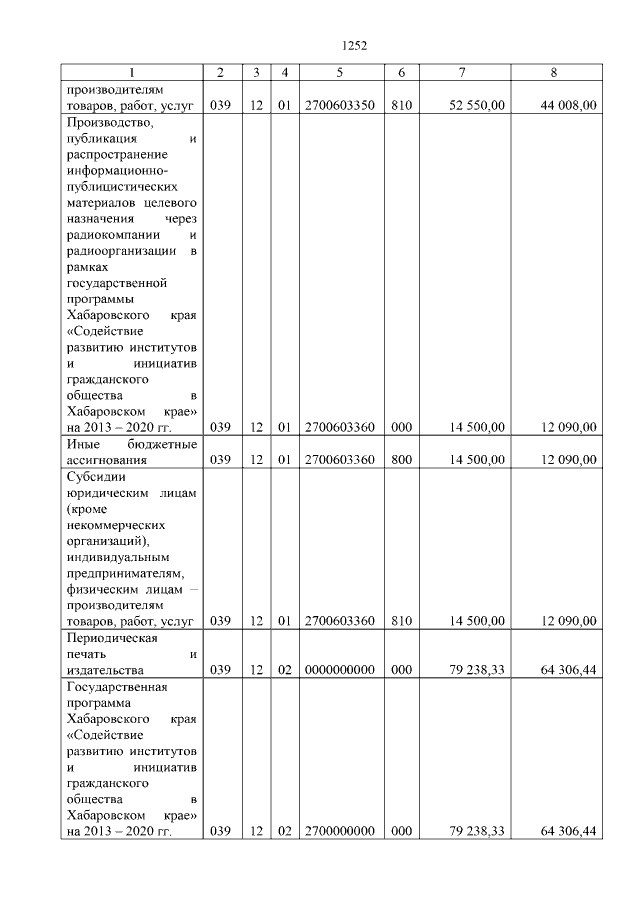 1252

| 1 | 2 | 3 | 4 | 5 | 6 | 7 | 8 |
|---|---|---|---|---|---|---|---|
| производителям товаров, работ, услуг | 039 | 12 | 01 | 2700603350 | 810 | 52 550,00 | 44 008,00 |
| Производство, публикация и распространение информационно-публицистических материалов целевого назначения через радиокомпании и радиоорганизации в рамках государственной программы Хабаровского края «Содействие развитию институтов и инициатив гражданского общества в Хабаровском крае» на 2013 – 2020 гг. | 039 | 12 | 01 | 2700603360 | 000 | 14 500,00 | 12 090,00 |
| Иные бюджетные ассигнования | 039 | 12 | 01 | 2700603360 | 800 | 14 500,00 | 12 090,00 |
| Субсидии юридическим лицам (кроме некоммерческих организаций), индивидуальным предпринимателям, физическим лицам – производителям товаров, работ, услуг | 039 | 12 | 01 | 2700603360 | 810 | 14 500,00 | 12 090,00 |
| Периодическая печать и издательства | 039 | 12 | 02 | 0000000000 | 000 | 79 238,33 | 64 306,44 |
| Государственная программа Хабаровского края «Содействие развитию институтов и инициатив гражданского общества в Хабаровском крае» на 2013 – 2020 гг. | 039 | 12 | 02 | 2700000000 | 000 | 79 238,33 | 64 306,44 |